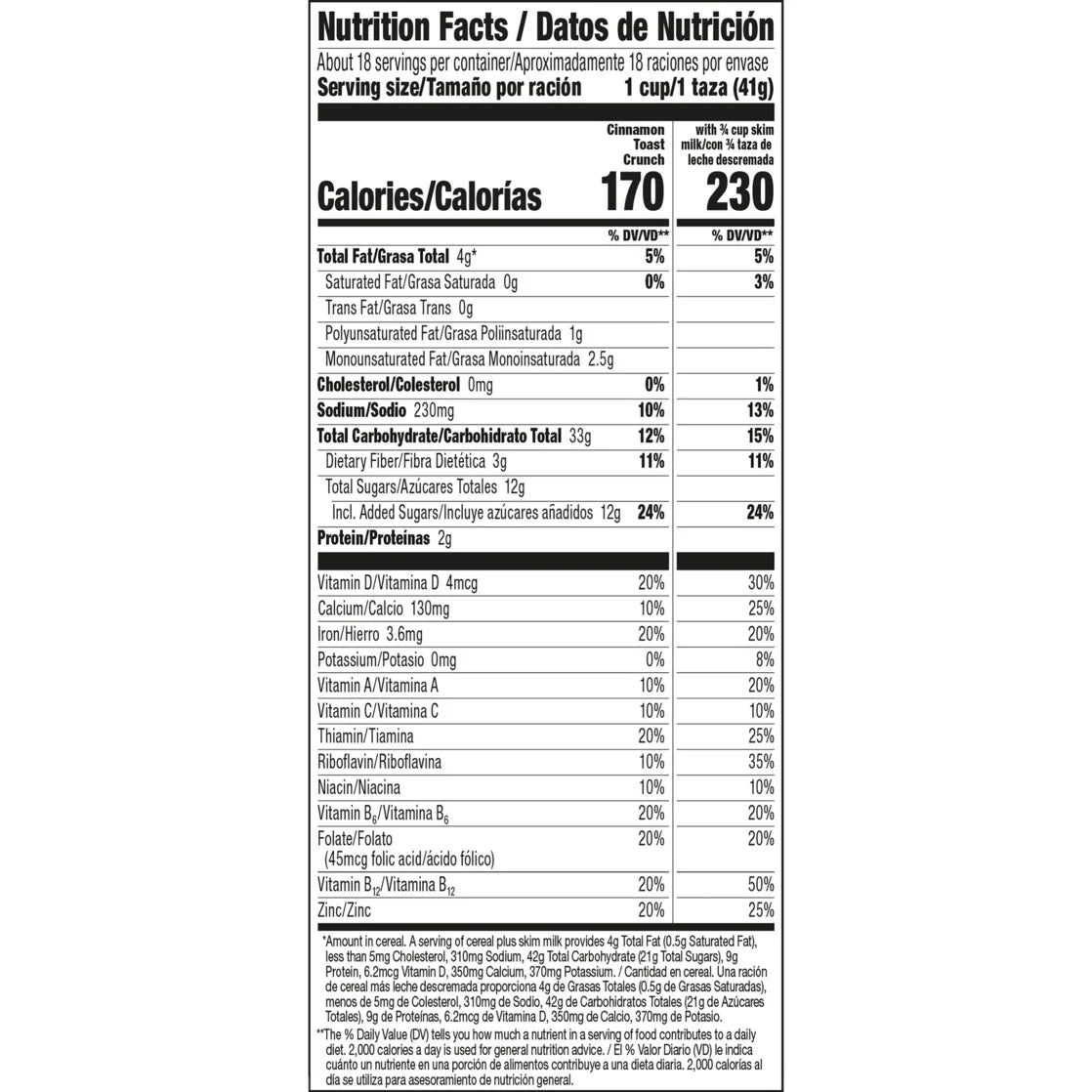 Nutrition Facts / Datos de Nutrición

About 18 servings per container/Aproximadamente 18 raciones por envase
Serving size/Tamaño por ración 1 cup/1 taza (41g)

| | Cinnamon Toast Crunch | with ¾ cup skim milk/con ¾ taza de leche descremada |
|---|---|---|
| Calories/Calorías | 170 | 230 |
| | % DV/VD** | % DV/VD** |
| Total Fat/Grasa Total 4g* | 5% | 5% |
| Saturated Fat/Grasa Saturada 0g | 0% | 3% |
| Trans Fat/Grasa Trans 0g | | |
| Polyunsaturated Fat/Grasa Poliinsaturada 1g | | |
| Monounsaturated Fat/Grasa Monoinsaturada 2.5g | | |
| Cholesterol/Colesterol 0mg | 0% | 1% |
| Sodium/Sodio 230mg | 10% | 13% |
| Total Carbohydrate/Carbohidrato Total 33g | 12% | 15% |
| Dietary Fiber/Fibra Dietética 3g | 11% | 11% |
| Total Sugars/Azúcares Totales 12g | | |
| Incl. Added Sugars/Incluye azúcares añadidos 12g | 24% | 24% |
| Protein/Proteínas 2g | | |
| Vitamin D/Vitamina D 4mcg | 20% | 30% |
| Calcium/Calcio 130mg | 10% | 25% |
| Iron/Hierro 3.6mg | 20% | 20% |
| Potassium/Potasio 0mg | 0% | 8% |
| Vitamin A/Vitamina A | 10% | 20% |
| Vitamin C/Vitamina C | 10% | 10% |
| Thiamin/Tiamina | 20% | 25% |
| Riboflavin/Riboflavina | 10% | 35% |
| Niacin/Niacina | 10% | 10% |
| Vitamin $B_6$/Vitamina $B_6$ | 20% | 20% |
| Folate/Folato (45mcg folic acid/ácido fólico) | 20% | 20% |
| Vitamin $B_{12}$/Vitamina $B_{12}$ | 20% | 50% |
| Zinc/Zinc | 20% | 25% |

*Amount in cereal. A serving of cereal plus skim milk provides 4g Total Fat (0.5g Saturated Fat), less than 5mg Cholesterol, 310mg Sodium, 42g Total Carbohydrate (21g Total Sugars), 9g Protein, 6.2mcg Vitamin D, 350mg Calcium, 370mg Potassium. / Cantidad en cereal. Una ración de cereal más leche descremada proporciona 4g de Grasas Totales (0.5g de Grasas Saturadas), menos de 5mg de Colesterol, 310mg de Sodio, 42g de Carbohidratos Totales (21g de Azúcares Totales), 9g de Proteínas, 6.2mcg de Vitamina D, 350mg de Calcio, 370mg de Potasio.

**The % Daily Value (DV) tells you how much a nutrient in a serving of food contributes to a daily diet. 2,000 calories a day is used for general nutrition advice. / El % Valor Diario (VD) le indica cuánto un nutriente en una porción de alimentos contribuye a una dieta diaria. 2,000 calorías al día se utiliza para asesoramiento de nutrición general.